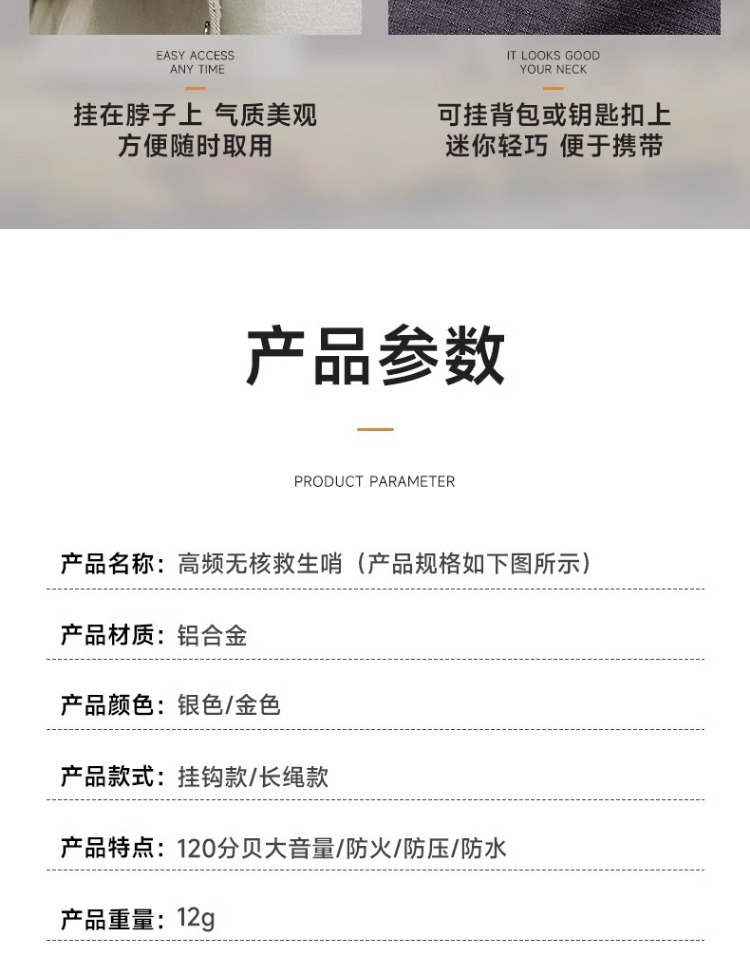 EASY ACCESS
ANY TIME

挂在脖子上 气质美观
方便随时取用

IT LOOKS GOOD
YOUR NECK

可挂背包或钥匙扣上
迷你轻巧 便于携带

产品参数

PRODUCT PARAMETER

产品名称：高频无核救生哨（产品规格如下图所示）

产品材质：铝合金

产品颜色：银色/金色

产品款式：挂钩款/长绳款

产品特点：120分贝大音量/防火/防压/防水

产品重量：12g